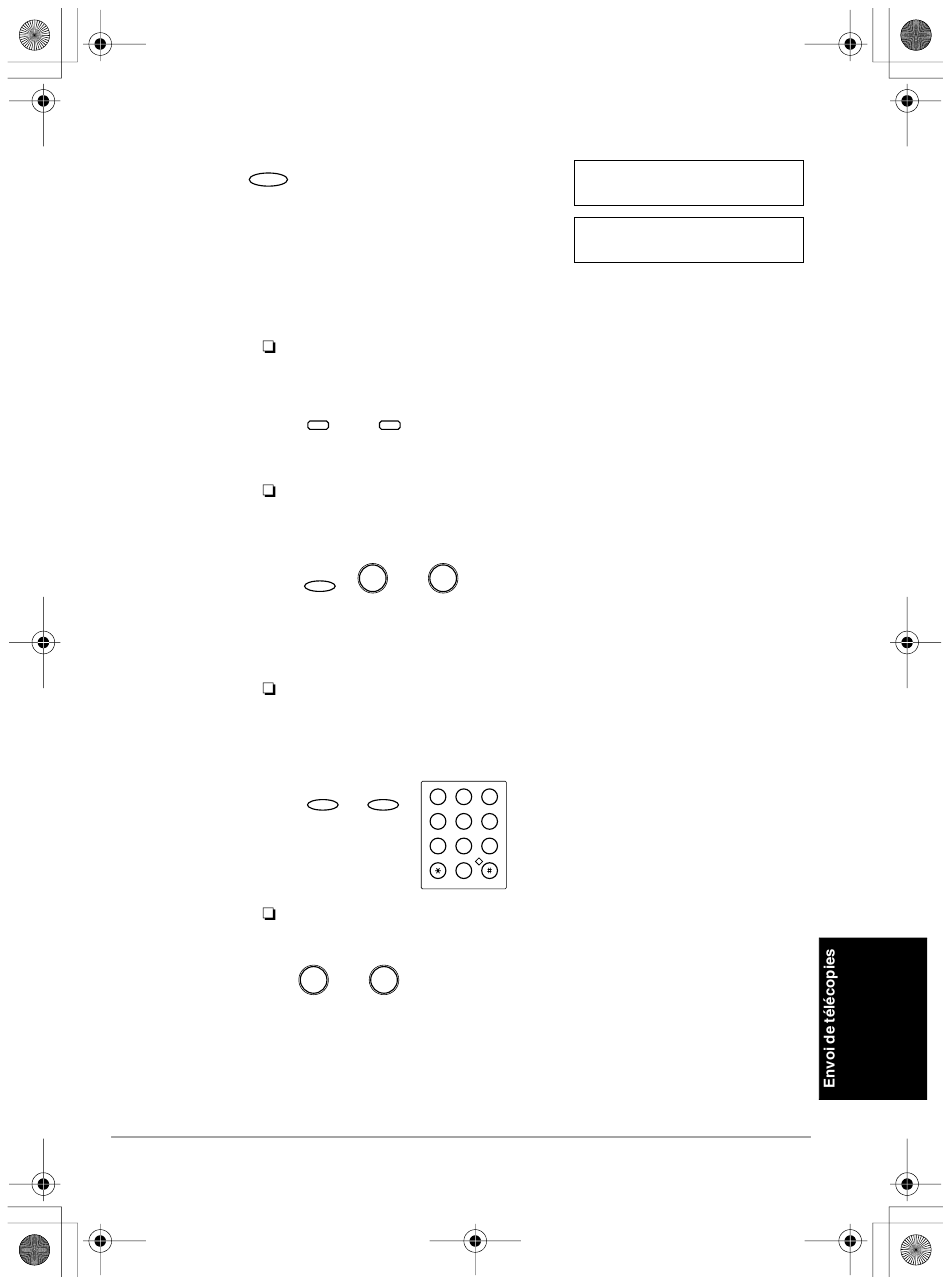 Envoi de télécopies